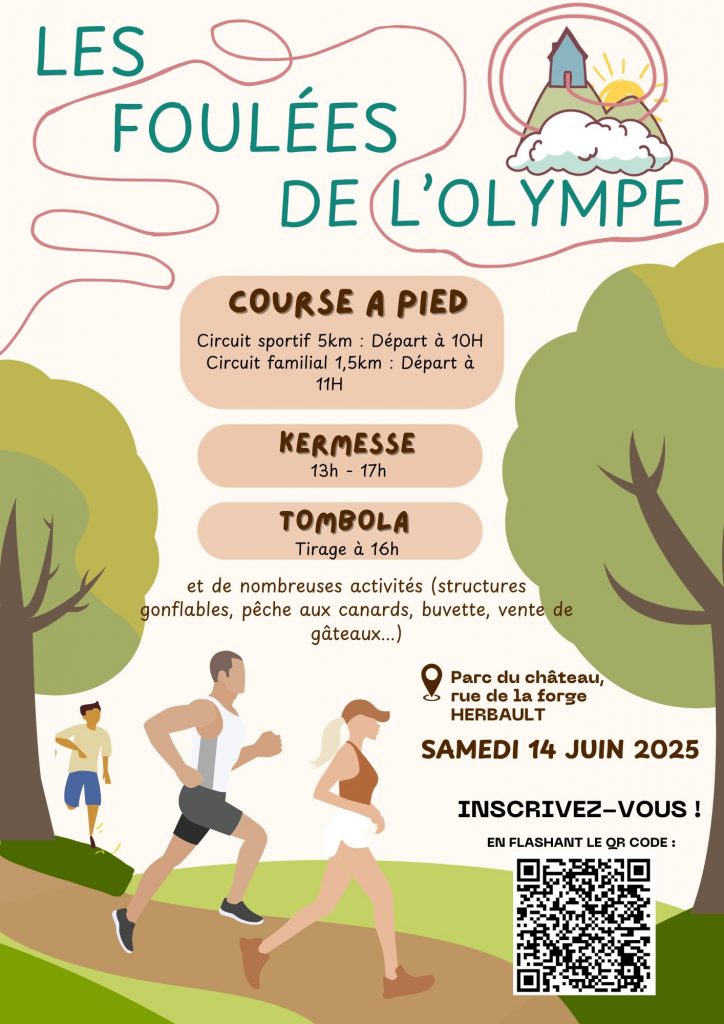 LES FOULÉES DE L'OLYMPE

COURSE A PIED

Circuit sportif 5km : Départ à 10H
Circuit familial 1,5km : Départ à 11H

KERMESSE

13h - 17h

TOMBOLA

Tirage à 16h

et de nombreuses activités (structures gonflables, pêche aux canards, buvette, vente de gâteaux...)

Parc du château,
rue de la forge
HERBAULT

SAMEDI 14 JUIN 2025

INSCRIVEZ-VOUS !

EN FLASHANT LE QR CODE :